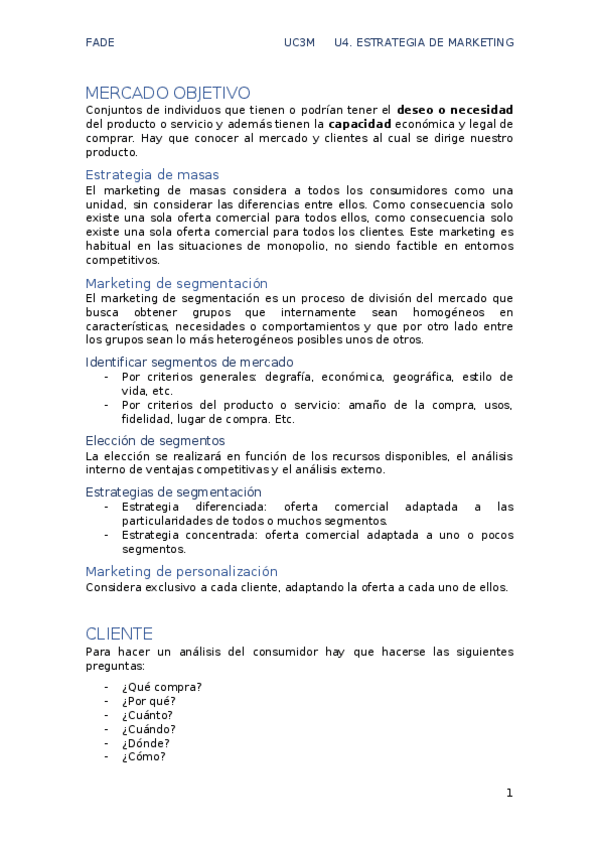 FADE UC3M U4. ESTRATEGIA DE MARKETING

MERCADO OBJETIVO
Conjuntos de individuos que tienen o podrían tener el **deseo o necesidad** del producto o servicio y además tienen la **capacidad** económica y legal de comprar. Hay que conocer al mercado y clientes al cual se dirige nuestro producto.

Estrategia de masas
El marketing de masas considera a todos los consumidores como una unidad, sin considerar las diferencias entre ellos. Como consecuencia solo existe una sola oferta comercial para todos ellos, como consecuencia solo existe una sola oferta comercial para todos los clientes. Este marketing es habitual en las situaciones de monopolio, no siendo factible en entornos competitivos.

Marketing de segmentación
El marketing de segmentación es un proceso de división del mercado que busca obtener grupos que internamente sean homogéneos en características, necesidades o comportamientos y que por otro lado entre los grupos sean lo más heterogéneos posibles unos de otros.

Identificar segmentos de mercado
- Por criterios generales: degrafía, económica, geográfica, estilo de vida, etc.
- Por criterios del producto o servicio: amaño de la compra, usos, fidelidad, lugar de compra. Etc.

Elección de segmentos
La elección se realizará en función de los recursos disponibles, el análisis interno de ventajas competitivas y el análisis externo.

Estrategias de segmentación
- Estrategia diferenciada: oferta comercial adaptada a las particularidades de todos o muchos segmentos.
- Estrategia concentrada: oferta comercial adaptada a uno o pocos segmentos.

Marketing de personalización
Considera exclusivo a cada cliente, adaptando la oferta a cada uno de ellos.

CLIENTE
Para hacer un análisis del consumidor hay que hacerse las siguientes preguntas:

- ¿Qué compra?
- ¿Por qué?
- ¿Cuánto?
- ¿Cuándo?
- ¿Dónde?
- ¿Cómo?

1